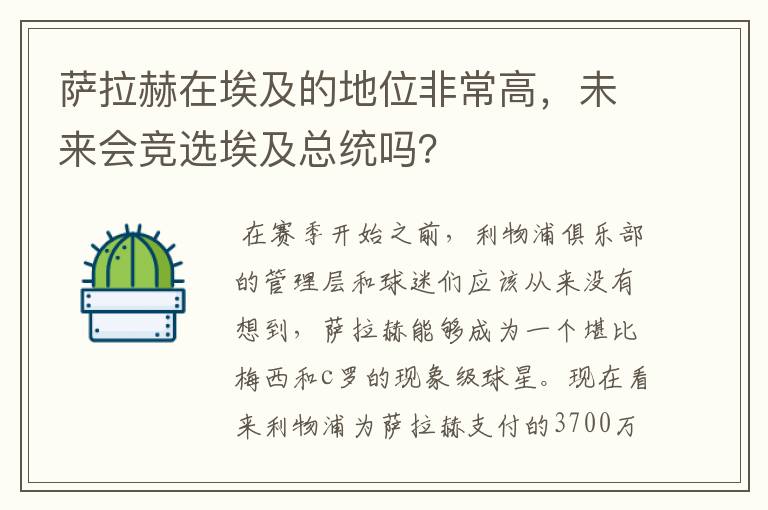 萨拉赫在埃及的地位非常高，未来会竞选埃及总统吗？

在赛季开始之前，利物浦俱乐部的管理层和球迷们应该从来没有想到，萨拉赫能够成为一个堪比梅西和C罗的现象级球星。现在看来利物浦为萨拉赫支付的3700万